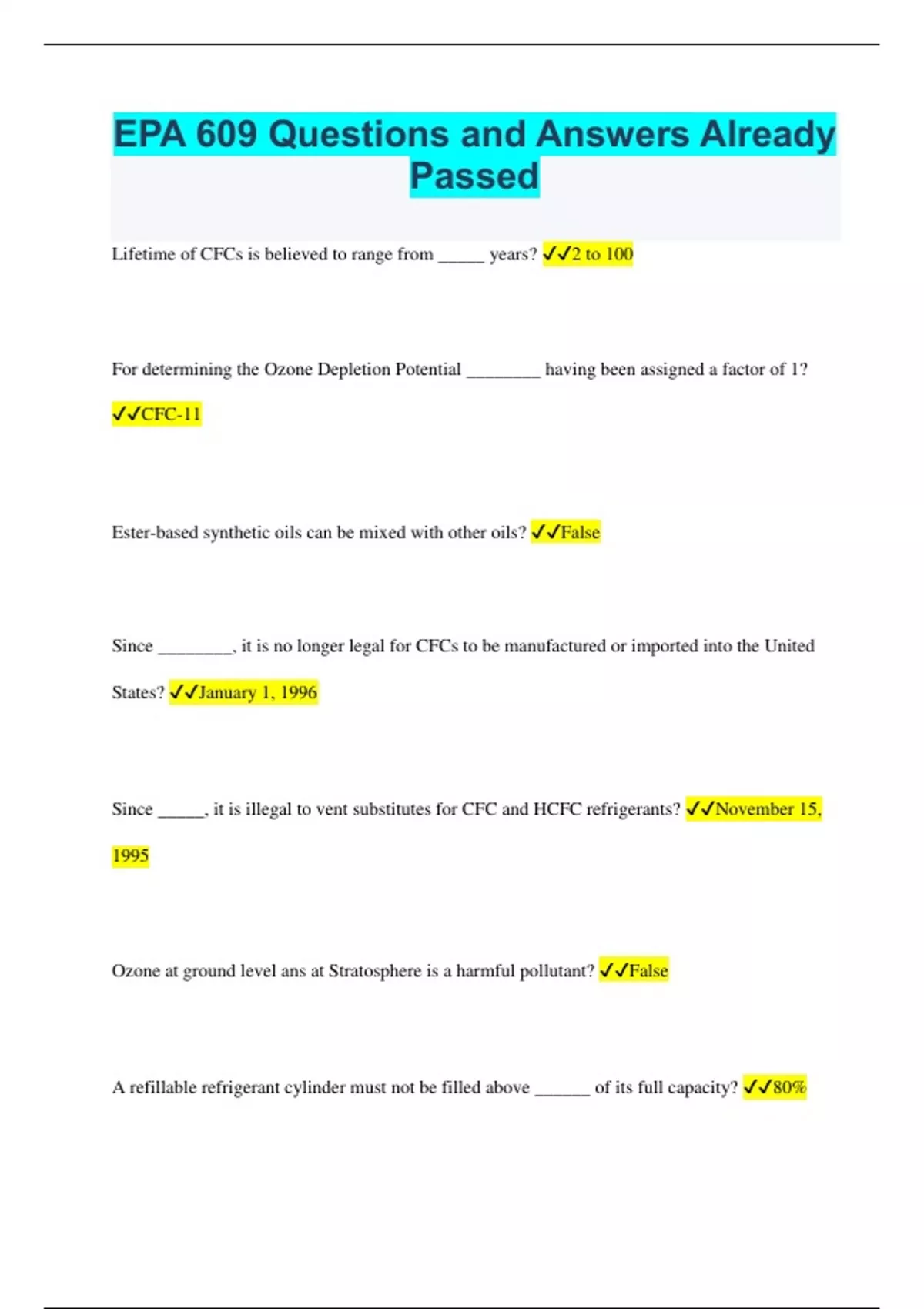 EPA 609 Questions and Answers Already Passed

Lifetime of CFCs is believed to range from _____ years? ✓✓2 to 100

For determining the Ozone Depletion Potential ________ having been assigned a factor of 1? ✓✓CFC-11

Ester-based synthetic oils can be mixed with other oils? ✓✓False

Since ________, it is no longer legal for CFCs to be manufactured or imported into the United States? ✓✓January 1, 1996

Since _____, it is illegal to vent substitutes for CFC and HCFC refrigerants? ✓✓November 15, 1995

Ozone at ground level ans at Stratosphere is a harmful pollutant? ✓✓False

A refillable refrigerant cylinder must not be filled above ______ of its full capacity? ✓✓80%